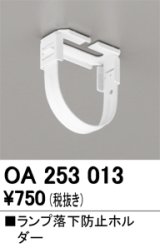 OA 253 013
¥750 (税抜き)

■ランプ落下防止ホルダー